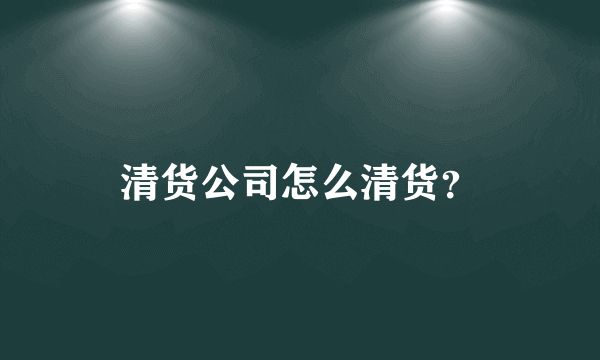 清货公司怎么清货？